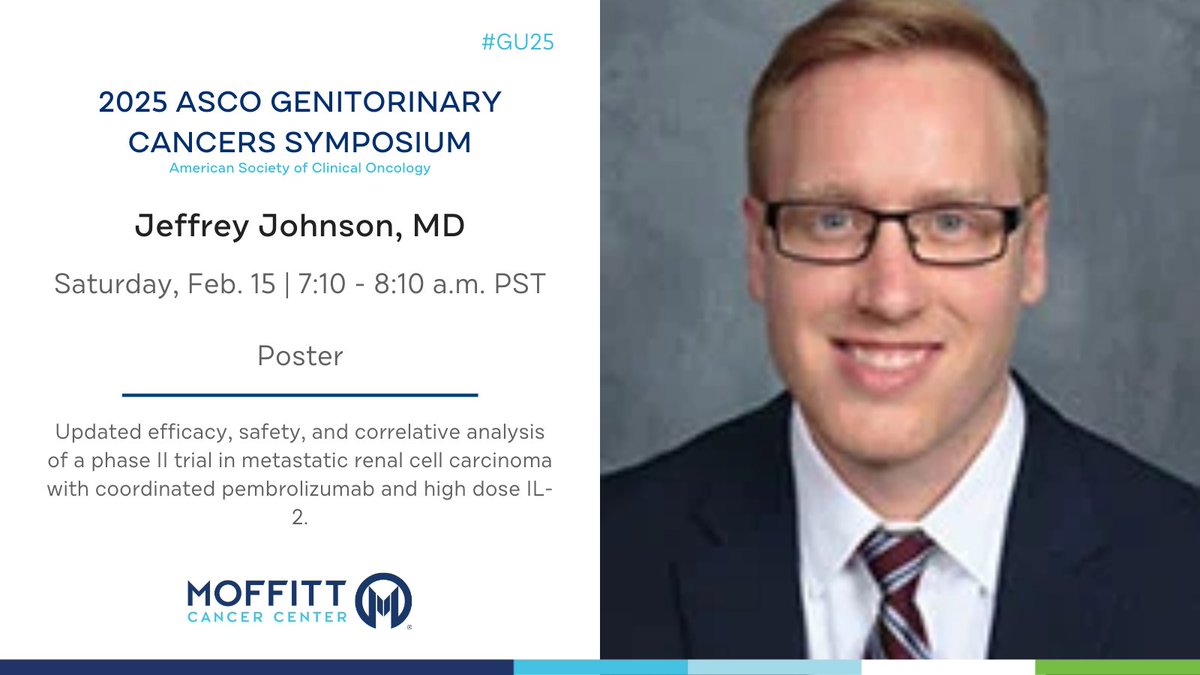 #GU25

2025 ASCO GENITORINARY CANCERS SYMPOSIUM
American Society of Clinical Oncology

Jeffrey Johnson, MD

Saturday, Feb. 15 | 7:10 - 8:10 a.m. PST

Poster

Updated efficacy, safety, and correlative analysis of a phase II trial in metastatic renal cell carcinoma with coordinated pembrolizumab and high dose IL-2.

MOFFITT CANCER CENTER